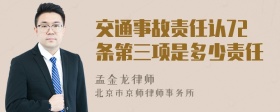 交通事故责任认72条第三项是多少责任

孟金龙律师
北京市京师律师事务所